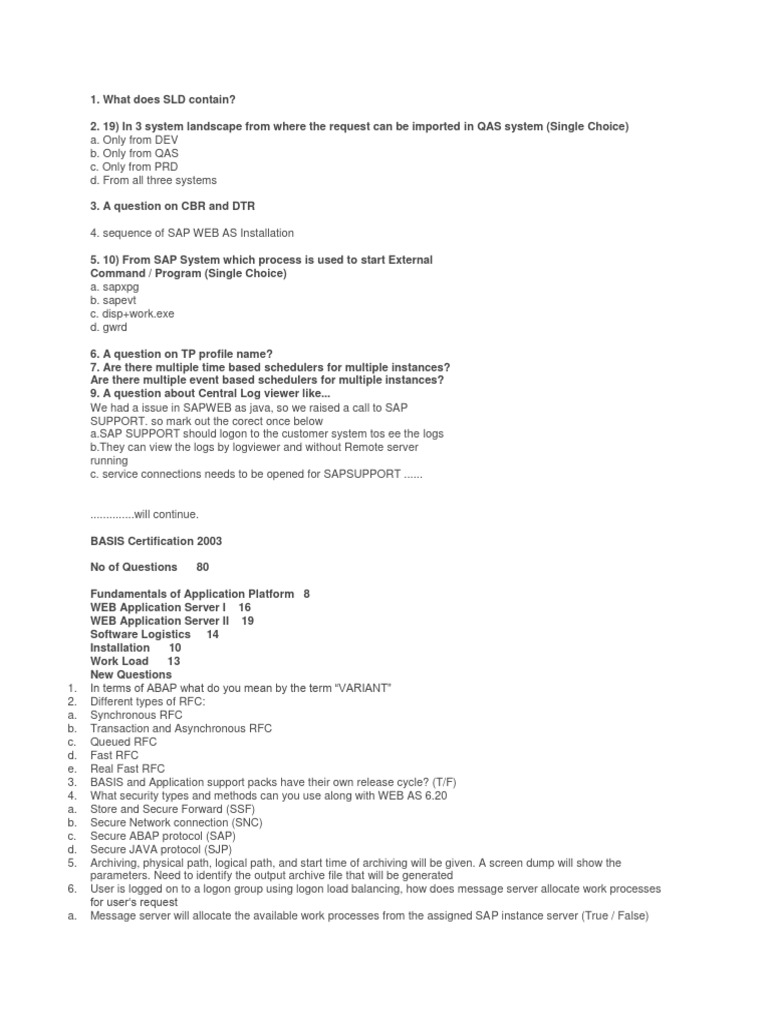 1. What does SLD contain?

2. 19) In 3 system landscape from where the request can be imported in QAS system (Single Choice)
a. Only from DEV
b. Only from QAS
c. Only from PRD
d. From all three systems

3. A question on CBR and DTR

4. sequence of SAP WEB AS Installation

5. 10) From SAP System which process is used to start External Command / Program (Single Choice)
a. sapxpg
b. sapevt
c. disp+work.exe
d. gwrd

6. A question on TP profile name?
7. Are there multiple time based schedulers for multiple instances? Are there multiple event based schedulers for multiple instances?
9. A question about Central Log viewer like...
We had a issue in SAPWEB as java, so we raised a call to SAP SUPPORT. so mark out the corect once below
a.SAP SUPPORT should logon to the customer system tos ee the logs
b.They can view the logs by logviewer and without Remote server running
c. service connections needs to be opened for SAPSUPPORT ......

..............will continue.

BASIS Certification 2003

No of Questions 80

Fundamentals of Application Platform 8
WEB Application Server I 16
WEB Application Server II 19
Software Logistics 14
Installation 10
Work Load 13
New Questions
1. In terms of ABAP what do you mean by the term "VARIANT"
2. Different types of RFC:
a. Synchronous RFC
b. Transaction and Asynchronous RFC
c. Queued RFC
d. Fast RFC
e. Real Fast RFC
3. BASIS and Application support packs have their own release cycle? (T/F)
4. What security types and methods can you use along with WEB AS 6.20
a. Store and Secure Forward (SSF)
b. Secure Network connection (SNC)
c. Secure ABAP protocol (SAP)
d. Secure JAVA protocol (SJP)
5. Archiving, physical path, logical path, and start time of archiving will be given. A screen dump will show the parameters. Need to identify the output archive file that will be generated
6. User is logged on to a logon group using logon load balancing, how does message server allocate work processes for user's request
a. Message server will allocate the available work processes from the assigned SAP instance server (True / False)